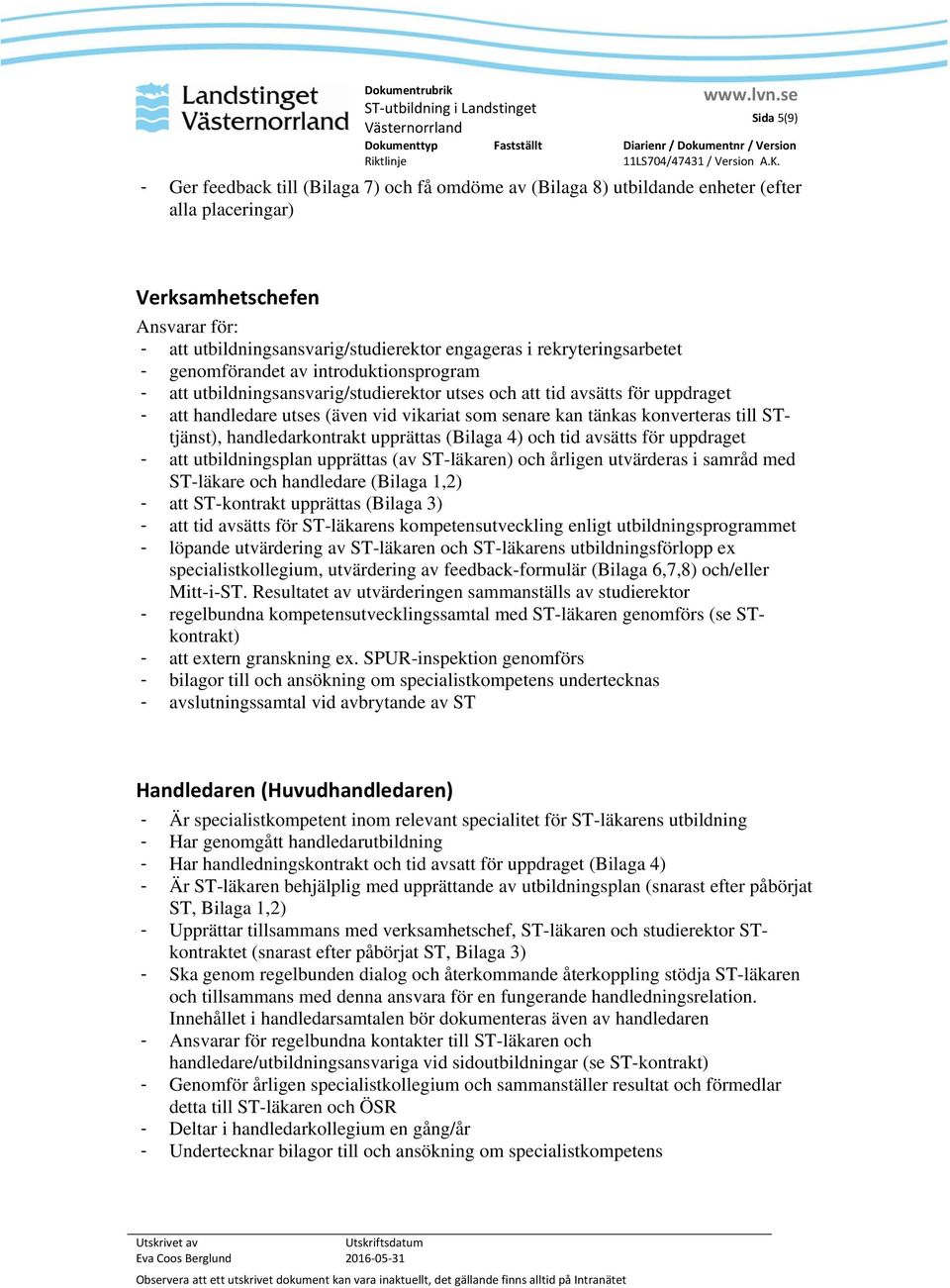 Landstinget Västernorrland

Dokumentrubrik
ST-utbildning i Landstinget Västernorrland

www.lvn.se
Sida 5(9)

Dokumenttyp
Riktlinje

Fastställt

Diarienr / Dokumentnr / Version
11LS704/47431 / Version A.K.

- Ger feedback till (Bilaga 7) och få omdöme av (Bilaga 8) utbildande enheter (efter alla placeringar)

Verksamhetschefen
Ansvarar för:
- att utbildningsansvarig/studierektor engageras i rekryteringsarbetet
- genomförandet av introduktionsprogram
- att utbildningsansvarig/studierektor utses och att tid avsätts för uppdraget
- att handledare utses (även vid vikariat som senare kan tänkas konverteras till ST-tjänst), handledarkontrakt upprättas (Bilaga 4) och tid avsätts för uppdraget
- att utbildningsplan upprättas (av ST-läkaren) och årligen utvärderas i samråd med ST-läkare och handledare (Bilaga 1,2)
- att ST-kontrakt upprättas (Bilaga 3)
- att tid avsätts för ST-läkarens kompetensutveckling enligt utbildningsprogrammet
- löpande utvärdering av ST-läkaren och ST-läkarens utbildningsförlopp ex specialistkollegium, utvärdering av feedback-formulär (Bilaga 6,7,8) och/eller Mitt-i-ST. Resultatet av utvärderingen sammanställs av studierektor
- regelbundna kompetensutvecklingssamtal med ST-läkaren genomförs (se ST-kontrakt)
- att extern granskning ex. SPUR-inspektion genomförs
- bilagor till och ansökning om specialistkompetens undertecknas
- avslutningssamtal vid avbrytande av ST

Handledaren (Huvudhandledaren)
- Är specialistkompetent inom relevant specialitet för ST-läkarens utbildning
- Har genomgått handledarutbildning
- Har handledningskontrakt och tid avsatt för uppdraget (Bilaga 4)
- Är ST-läkaren behjälplig med upprättande av utbildningsplan (snarast efter påbörjat ST, Bilaga 1,2)
- Upprättar tillsammans med verksamhetschef, ST-läkaren och studierektor ST-kontraktet (snarast efter påbörjat ST, Bilaga 3)
- Ska genom regelbunden dialog och återkommande återkoppling stödja ST-läkaren och tillsammans med denna ansvara för en fungerande handledningsrelation. Innehållet i handledarsamtalen bör dokumenteras även av handledaren
- Ansvarar för regelbundna kontakter till ST-läkaren och handledare/utbildningsansvariga vid sidoutbildningar (se ST-kontrakt)
- Genomför årligen specialistkollegium och sammanställer resultat och förmedlar detta till ST-läkaren och ÖSR
- Deltar i handledarkollegium en gång/år
- Undertecknar bilagor till och ansökning om specialistkompetens

Utskrivet av
Eva Coos Berglund

Utskriftsdatum
2016-05-31

Observera att ett utskrivet dokument kan vara inaktuellt, det gällande finns alltid på Intranätet